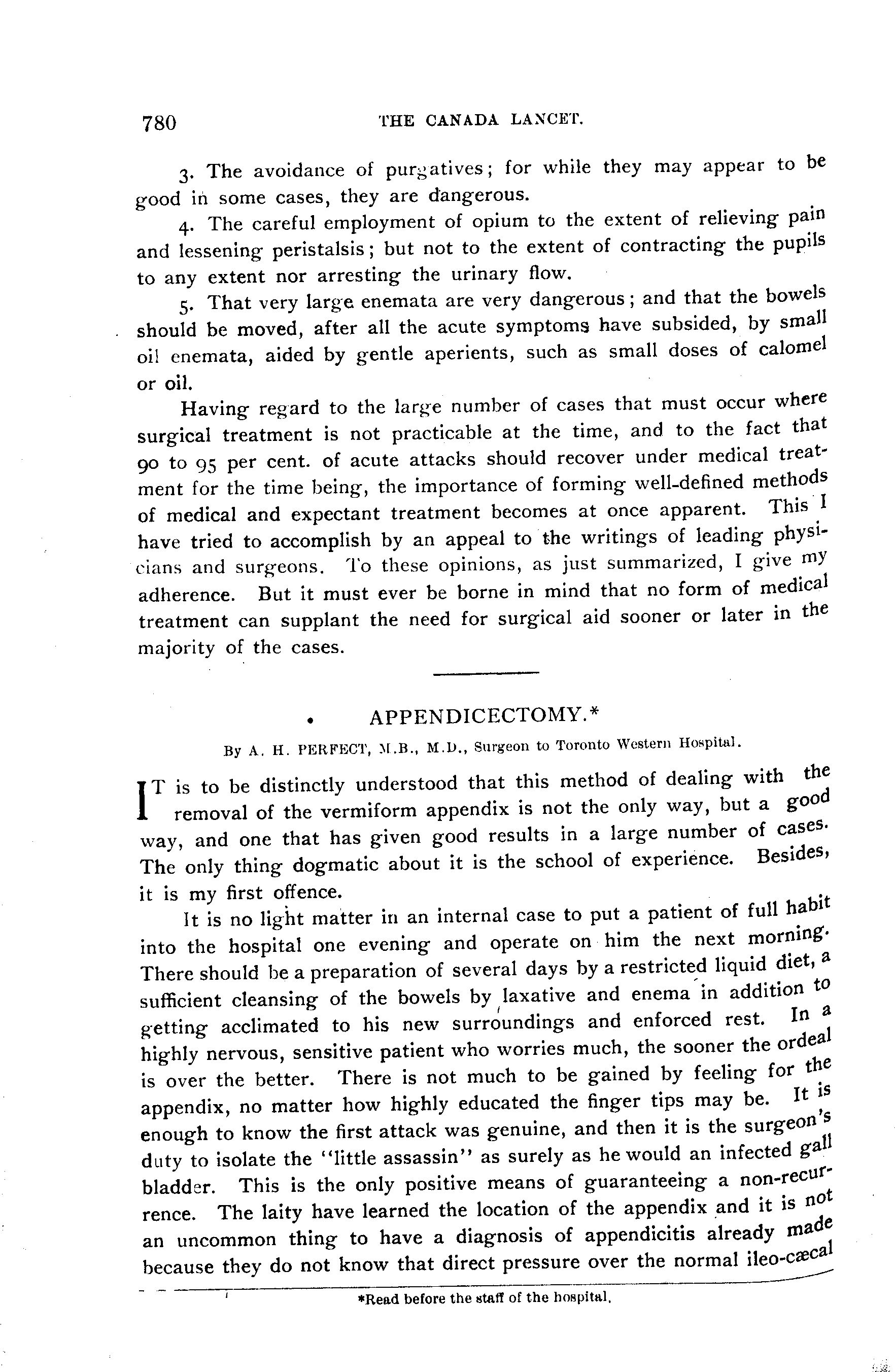 780 THE CANADA LANCET.

3. The avoidance of purgatives; for while they may appear to be good in some cases, they are dangerous.

4. The careful employment of opium to the extent of relieving pain and lessening peristalsis; but not to the extent of contracting the pupils to any extent nor arresting the urinary flow.

5. That very large enemata are very dangerous; and that the bowels should be moved, after all the acute symptoms have subsided, by small oil enemata, aided by gentle aperients, such as small doses of calomel or oil.

Having regard to the large number of cases that must occur where surgical treatment is not practicable at the time, and to the fact that 90 to 95 per cent. of acute attacks should recover under medical treatment for the time being, the importance of forming well-defined methods of medical and expectant treatment becomes at once apparent. This I have tried to accomplish by an appeal to the writings of leading physicians and surgeons. To these opinions, as just summarized, I give my adherence. But it must ever be borne in mind that no form of medical treatment can supplant the need for surgical aid sooner or later in the majority of the cases.

APPENDICECTOMY.*

By A. H. PERFECT, M.B., M.D., Surgeon to Toronto Western Hospital.

IT is to be distinctly understood that this method of dealing with the removal of the vermiform appendix is not the only way, but a good way, and one that has given good results in a large number of cases. The only thing dogmatic about it is the school of experience. Besides, it is my first offence.

It is no light matter in an internal case to put a patient of full habit into the hospital one evening and operate on him the next morning. There should be a preparation of several days by a restricted liquid diet, a sufficient cleansing of the bowels by laxative and enema in addition to getting acclimated to his new surroundings and enforced rest. In a highly nervous, sensitive patient who worries much, the sooner the ordeal is over the better. There is not much to be gained by feeling for the appendix, no matter how highly educated the finger tips may be. It is enough to know the first attack was genuine, and then it is the surgeon's duty to isolate the "little assassin" as surely as he would an infected gall bladder. This is the only positive means of guaranteeing a non-recurrence. The laity have learned the location of the appendix and it is not an uncommon thing to have a diagnosis of appendicitis already made because they do not know that direct pressure over the normal ileo-cæcal

*Read before the staff of the hospital.